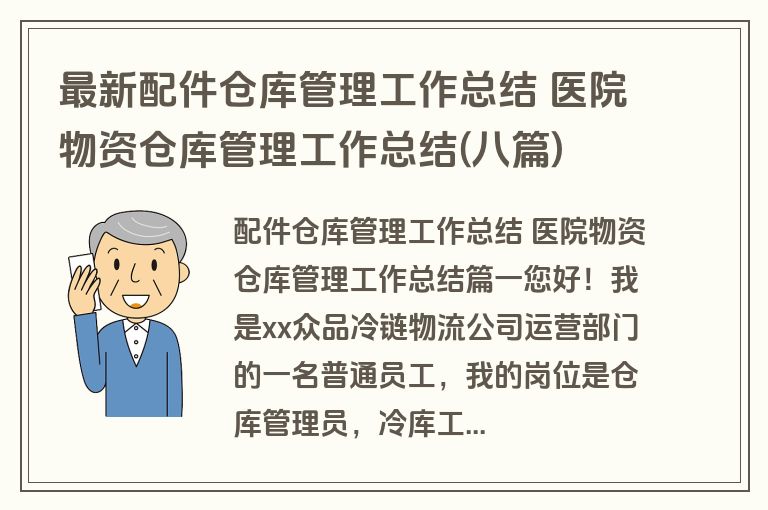 最新配件仓库管理工作总结 医院物资仓库管理工作总结(八篇)

配件仓库管理工作总结 医院物资仓库管理工作总结篇一您好！我是xx众品冷链物流公司运营部门的一名普通员工，我的岗位是仓库管理员，冷库工...